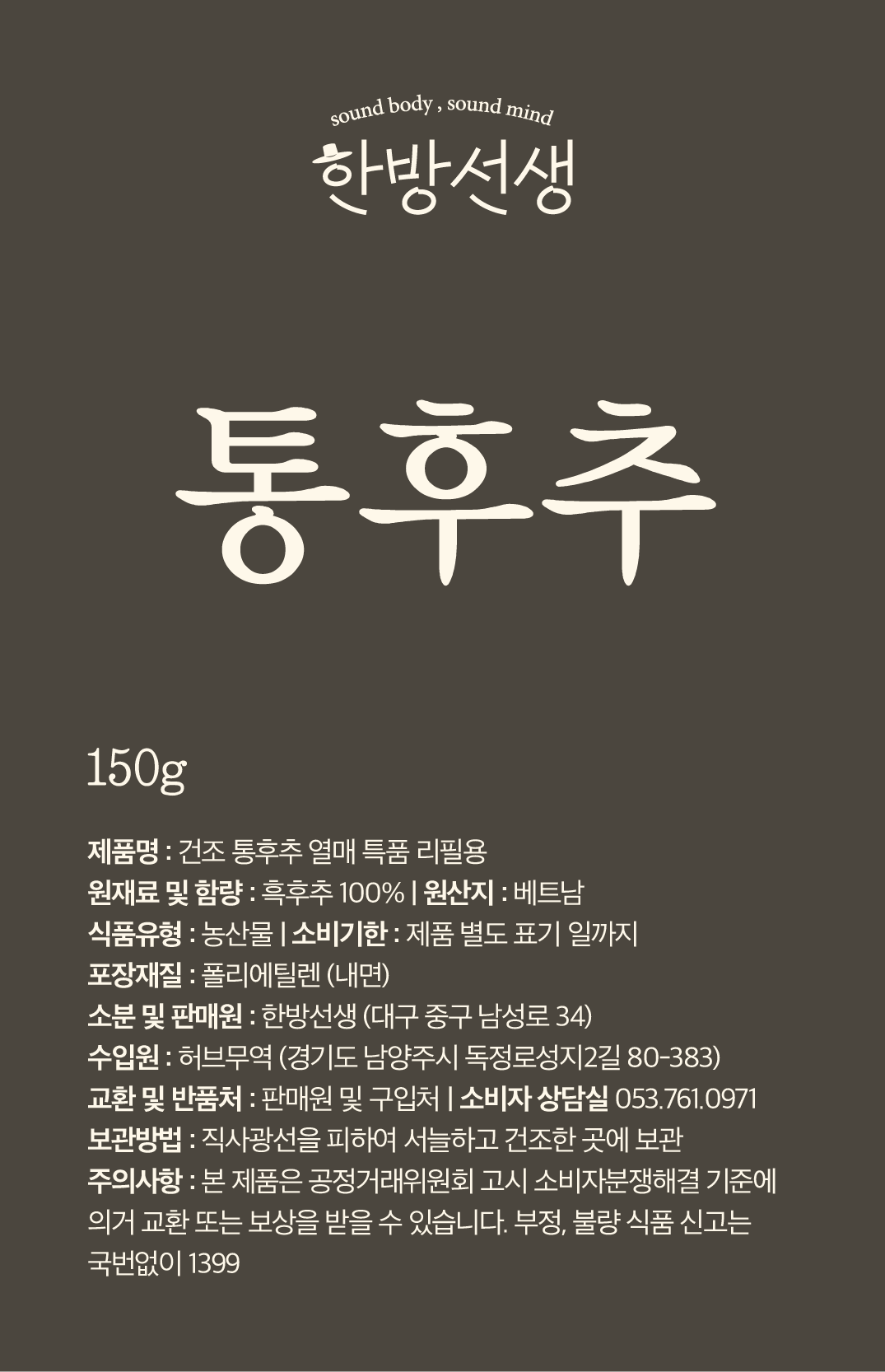 sound body , sound mind
한방선생

통후추

150g

제품명 : 건조 통후추 열매 특품 리필용
원재료 및 함량 : 흑후추 100% | 원산지 : 베트남
식품유형 : 농산물 | 소비기한 : 제품 별도 표기 일까지
포장재질 : 폴리에틸렌 (내면)
소분 및 판매원 : 한방선생 (대구 중구 남성로 34)
수입원 : 허브무역 (경기도 남양주시 독정로성지2길 80-383)
교환 및 반품처 : 판매원 및 구입처 | 소비자 상담실 053.761.0971
보관방법 : 직사광선을 피하여 서늘하고 건조한 곳에 보관
주의사항 : 본 제품은 공정거래위원회 고시 소비자분쟁해결 기준에 의거 교환 또는 보상을 받을 수 있습니다. 부정, 불량 식품 신고는 국번없이 1399